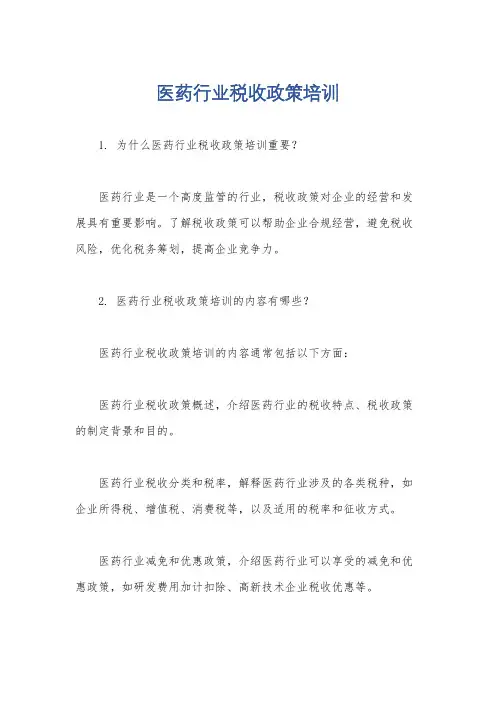 医药行业税收政策培训

1. 为什么医药行业税收政策培训重要？

医药行业是一个高度监管的行业，税收政策对企业的经营和发展具有重要影响。了解税收政策可以帮助企业合规经营，避免税收风险，优化税务筹划，提高企业竞争力。

2. 医药行业税收政策培训的内容有哪些？

医药行业税收政策培训的内容通常包括以下方面：

医药行业税收政策概述，介绍医药行业的税收特点、税收政策的制定背景和目的。

医药行业税收分类和税率，解释医药行业涉及的各类税种，如企业所得税、增值税、消费税等，以及适用的税率和征收方式。

医药行业减免和优惠政策，介绍医药行业可以享受的减免和优惠政策，如研发费用加计扣除、高新技术企业税收优惠等。